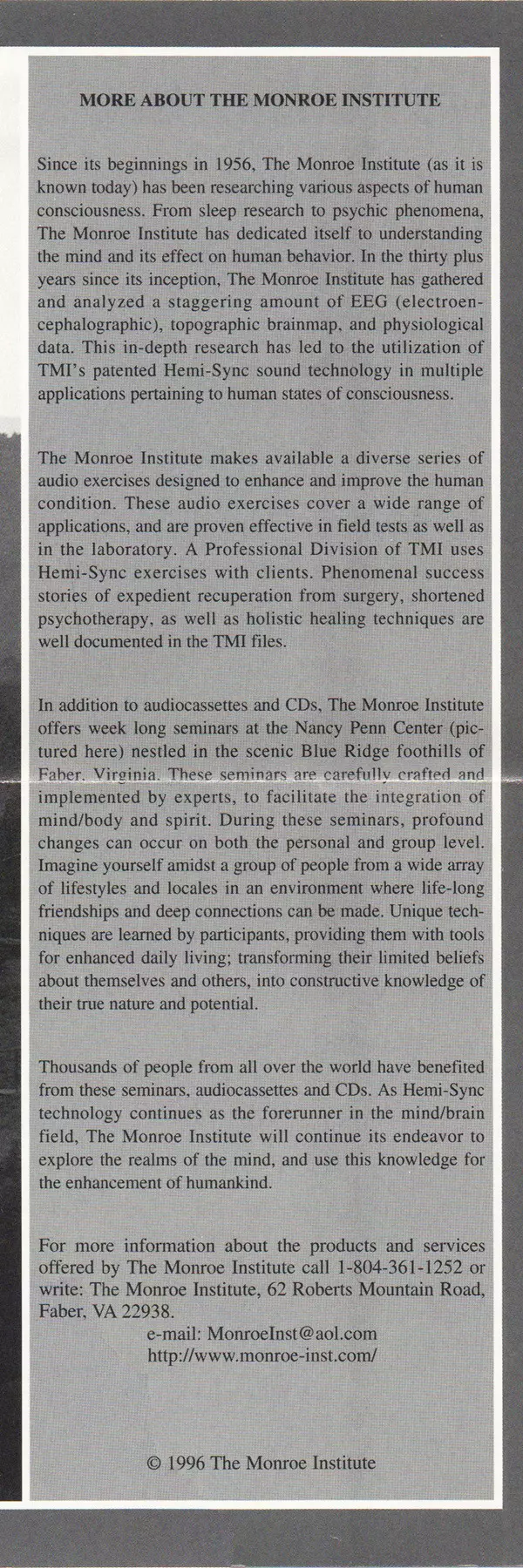 MORE ABOUT THE MONROE INSTITUTE

Since its beginnings in 1956, The Monroe Institute (as it is known today) has been researching various aspects of human consciousness. From sleep research to psychic phenomena, The Monroe Institute has dedicated itself to understanding the mind and its effect on human behavior. In the thirty plus years since its inception, The Monroe Institute has gathered and analyzed a staggering amount of EEG (electroencephalographic), topographic brainmap, and physiological data. This in-depth research has led to the utilization of TMI's patented Hemi-Sync sound technology in multiple applications pertaining to human states of consciousness.

The Monroe Institute makes available a diverse series of audio exercises designed to enhance and improve the human condition. These audio exercises cover a wide range of applications, and are proven effective in field tests as well as in the laboratory. A Professional Division of TMI uses Hemi-Sync exercises with clients. Phenomenal success stories of expedient recuperation from surgery, shortened psychotherapy, as well as holistic healing techniques are well documented in the TMI files.

In addition to audiocassettes and CDs, The Monroe Institute offers week long seminars at the Nancy Penn Center (pictured here) nestled in the scenic Blue Ridge foothills of Faber, Virginia. These seminars are carefully crafted and implemented by experts, to facilitate the integration of mind/body and spirit. During these seminars, profound changes can occur on both the personal and group level. Imagine yourself amidst a group of people from a wide array of lifestyles and locales in an environment where life-long friendships and deep connections can be made. Unique techniques are learned by participants, providing them with tools for enhanced daily living; transforming their limited beliefs about themselves and others, into constructive knowledge of their true nature and potential.

Thousands of people from all over the world have benefited from these seminars, audiocassettes and CDs. As Hemi-Sync technology continues as the forerunner in the mind/brain field, The Monroe Institute will continue its endeavor to explore the realms of the mind, and use this knowledge for the enhancement of humankind.

For more information about the products and services offered by The Monroe Institute call 1-804-361-1252 or write: The Monroe Institute, 62 Roberts Mountain Road, Faber, VA 22938.
e-mail: MonroeInst@aol.com
http://www.monroe-inst.com/

© 1996 The Monroe Institute